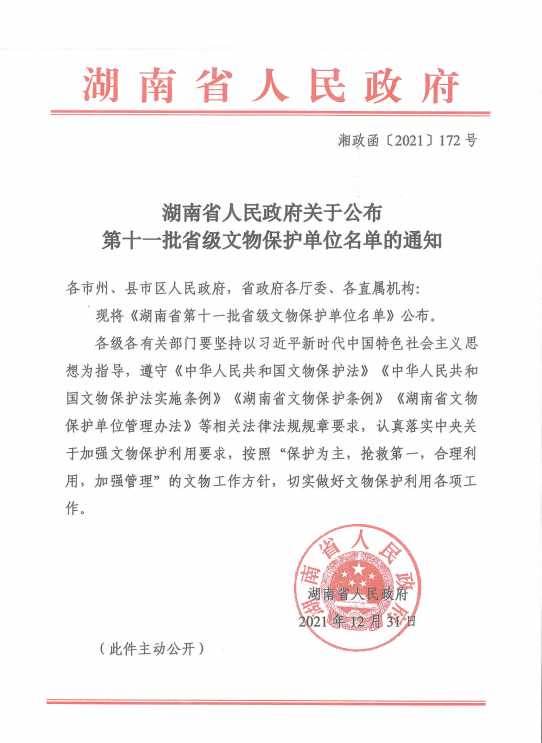 湖南省人民政府

湘政函〔2021〕172号

湖南省人民政府关于公布
第十一批省级文物保护单位名单的通知

各市州、县市区人民政府，省政府各厅委、各直属机构：

现将《湖南省第十一批省级文物保护单位名单》公布。

各级各有关部门要坚持以习近平新时代中国特色社会主义思想为指导，遵守《中华人民共和国文物保护法》《中华人民共和国文物保护法实施条例》《湖南省文物保护条例》《湖南省文物保护单位管理办法》等相关法律法规规章要求，认真落实中央关于加强文物保护利用要求，按照“保护为主，抢救第一，合理利用，加强管理”的文物工作方针，切实做好文物保护利用各项工作。

湖南省人民政府
湖南省人民政府
2021年12月31日

（此件主动公开）